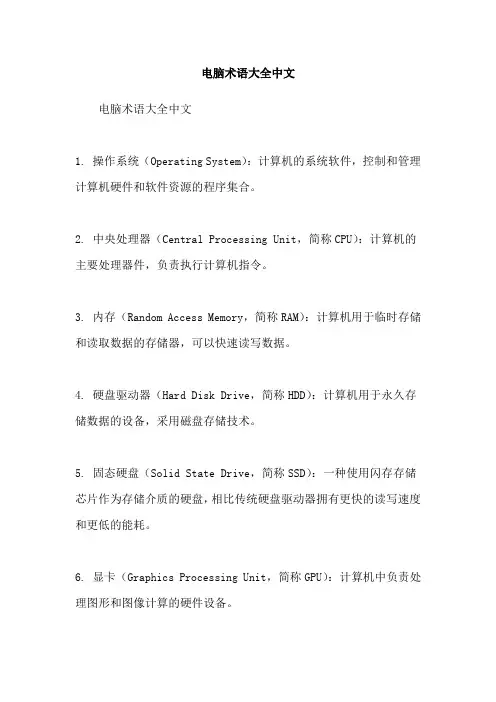 电脑术语大全中文

电脑术语大全中文

1. 操作系统（Operating System）：计算机的系统软件，控制和管理计算机硬件和软件资源的程序集合。

2. 中央处理器（Central Processing Unit，简称 CPU）：计算机的主要处理器件，负责执行计算机指令。

3. 内存（Random Access Memory，简称 RAM）：计算机用于临时存储和读取数据的存储器，可以快速读写数据。

4. 硬盘驱动器（Hard Disk Drive，简称 HDD）：计算机用于永久存储数据的设备，采用磁盘存储技术。

5. 固态硬盘（Solid State Drive，简称 SSD）：一种使用闪存存储芯片作为存储介质的硬盘，相比传统硬盘驱动器拥有更快的读写速度和更低的能耗。

6. 显卡（Graphics Processing Unit，简称 GPU）：计算机中负责处理图形和图像计算的硬件设备。